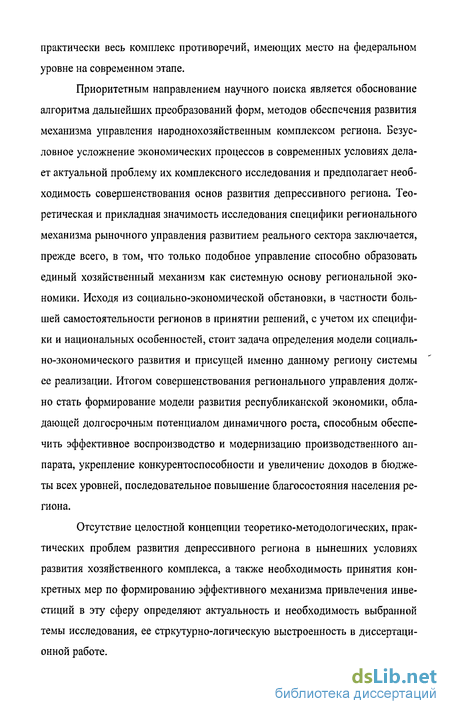 практически весь комплекс противоречий, имеющих место на федеральном уровне на современном этапе.

Приоритетным направлением научного поиска является обоснование алгоритма дальнейших преобразований форм, методов обеспечения развития механизма управления народнохозяйственным комплексом региона. Безусловное усложнение экономических процессов в современных условиях делает актуальной проблему их комплексного исследования и предполагает необходимость совершенствования основ развития депрессивного региона. Теоретическая и прикладная значимость исследования специфики регионального механизма рыночного управления развитием реального сектора заключается, прежде всего, в том, что только подобное управление способно образовать единый хозяйственный механизм как системную основу региональной экономики. Исходя из социально-экономической обстановки, в частности большей самостоятельности регионов в принятии решений, с учетом их специфики и национальных особенностей, стоит задача определения модели социально-экономического развития и присущей именно данному региону системы ее реализации. Итогом совершенствования регионального управления должно стать формирование модели развития республиканской экономики, обладающей долгосрочным потенциалом динамичного роста, способным обеспечить эффективное воспроизводство и модернизацию производственного аппарата, укрепление конкурентоспособности и увеличение доходов в бюджеты всех уровней, последовательное повышение благосостояния населения региона.

Отсутствие целостной концепции теоретико-методологических, практических проблем развития депрессивного региона в нынешних условиях развития хозяйственного комплекса, а также необходимость принятия конкретных мер по формированию эффективного механизма привлечения инвестиций в эту сферу определяют актуальность и необходимость выбранной темы исследования, ее стркутурно-логическую выстроенность в диссертационной работе.

dsLib.net
библиотека диссертаций